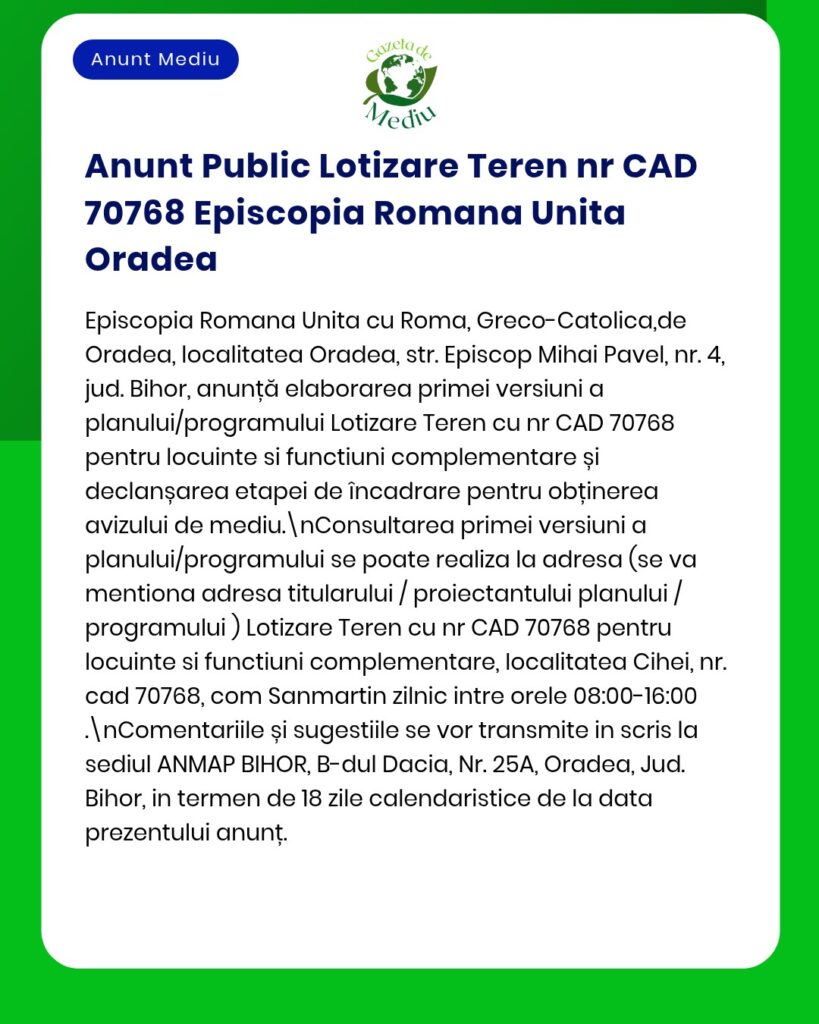 Anunt Mediu

Gazeta de Mediu

Anunt Public Lotizare Teren nr CAD 70768 Episcopia Romana Unita Oradea

Episcopia Romana Unita cu Roma, Greco-Catolica,de Oradea, localitatea Oradea, str. Episcop Mihai Pavel, nr. 4, jud. Bihor, anunță elaborarea primei versiuni a planului/programului Lotizare Teren cu nr CAD 70768 pentru locuinte si functiuni complementare și declanșarea etapei de încadrare pentru obținerea avizului de mediu.\nConsultarea primei versiuni a planului/programului se poate realiza la adresa (se va mentiona adresa titularului / proiectantului planului / programului ) Lotizare Teren cu nr CAD 70768 pentru locuinte si functiuni complementare, localitatea Cihei, nr. cad 70768, com Sanmartin zilnic intre orele 08:00-16:00 .\nComentariile și sugestiile se vor transmite in scris la sediul ANMAP BIHOR, B-dul Dacia, Nr. 25A, Oradea, Jud. Bihor, in termen de 18 zile calendaristice de la data prezentului anunț.